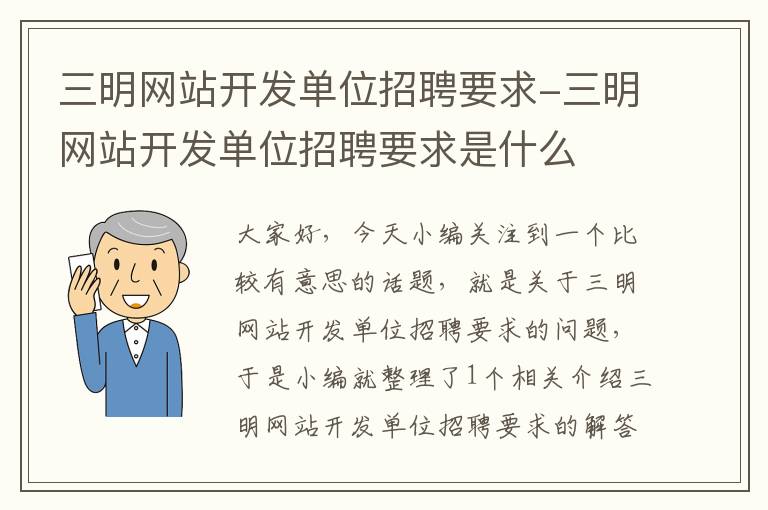 三明网站开发单位招聘要求-三明网站开发单位招聘要求是什么

大家好，今天小编关注到一个比较有意思的话题，就是关于三明网站开发单位招聘要求的问题，于是小编就整理了1个相关介绍三明网站开发单位招聘要求的解答